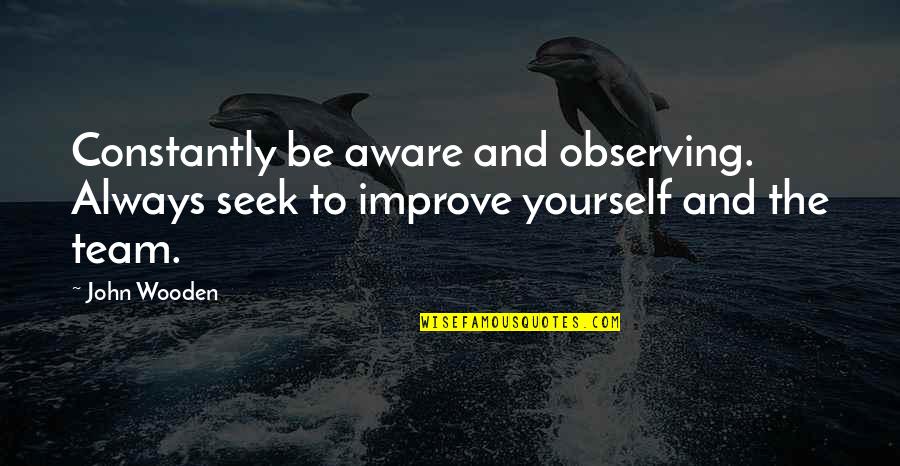 Constantly be aware and observing. Always seek to improve yourself and the team.

~ John Wooden

WISEFAMOUSQUOTES.COM